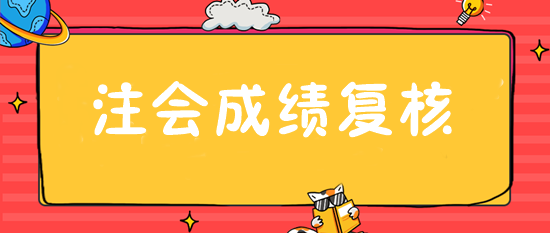 注会成绩复核